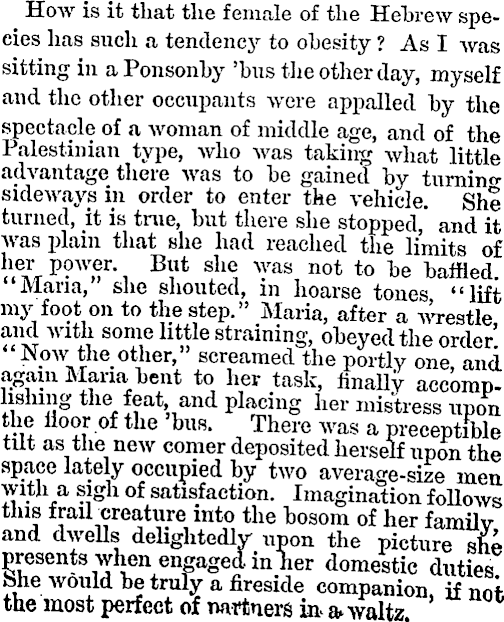 How is it that the female of the Hebrew species has such a tendency to obesity? As I was sitting in a Ponsonby 'bus the other day, myself and the other occupants were appalled by the spectacle of a woman of middle age, and of the Palestinian type, who was taking what little advantage there was to be gained by turning sideways in order to enter the vehicle. She turned, it is true, but there she stopped, and it was plain that she had reached the limits of her power. But she was not to be baffled. "Maria," she shouted, in hoarse tones, "lift my foot on to the step." Maria, after a wrestle, and with some little straining, obeyed the order. "Now the other," screamed the portly one, and again Maria bent to her task, finally accomplishing the feat, and placing her mistress upon the floor of the 'bus. There was a preceptible tilt as the new comer deposited herself upon the space lately occupied by two average-size men with a sigh of satisfaction. Imagination follows this frail creature into the bosom of her family, and dwells delightedly upon the picture she presents when engaged in her domestic duties. She would be truly a fireside companion, if not the most perfect of partners in a waltz.